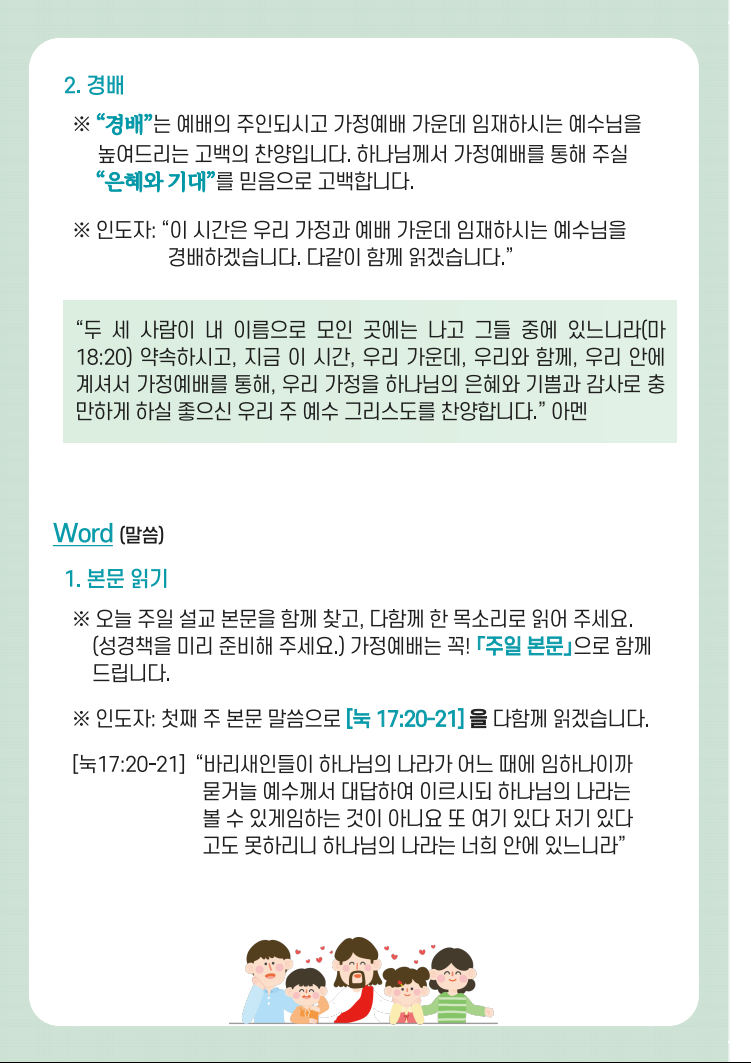 2. 경배

※ "경배"는 예배의 주인되시고 가정예배 가운데 임재하시는 예수님을 높여드리는 고백의 찬양입니다. 하나님께서 가정예배를 통해 주실 "은혜와 기대"를 믿음으로 고백합니다.

※ 인도자: "이 시간은 우리 가정과 예배 가운데 임재하시는 예수님을 경배하겠습니다. 다같이 함께 읽겠습니다."

"두 세 사람이 내 이름으로 모인 곳에는 나고 그들 중에 있느니라(마 18:20) 약속하시고, 지금 이 시간, 우리 가운데, 우리와 함께, 우리 안에 계셔서 가정예배를 통해, 우리 가정을 하나님의 은혜와 기쁨과 감사로 충만하게 하실 좋으신 우리 주 예수 그리스도를 찬양합니다." 아멘

Word (말씀)

1. 본문 읽기

※ 오늘 주일 설교 본문을 함께 찾고, 다함께 한 목소리로 읽어 주세요. (성경책을 미리 준비해 주세요.) 가정예배는 꼭! 「주일 본문」으로 함께 드립니다.

※ 인도자: 첫째 주 본문 말씀으로 [눅 17:20-21] 을 다함께 읽겠습니다.

[눅17:20-21] "바리새인들이 하나님의 나라가 어느 때에 임하나이까 묻거늘 예수께서 대답하여 이르시되 하나님의 나라는 볼 수 있게임하는 것이 아니요 또 여기 있다 저기 있다 고도 못하리니 하나님의 나라는 너희 안에 있느니라"